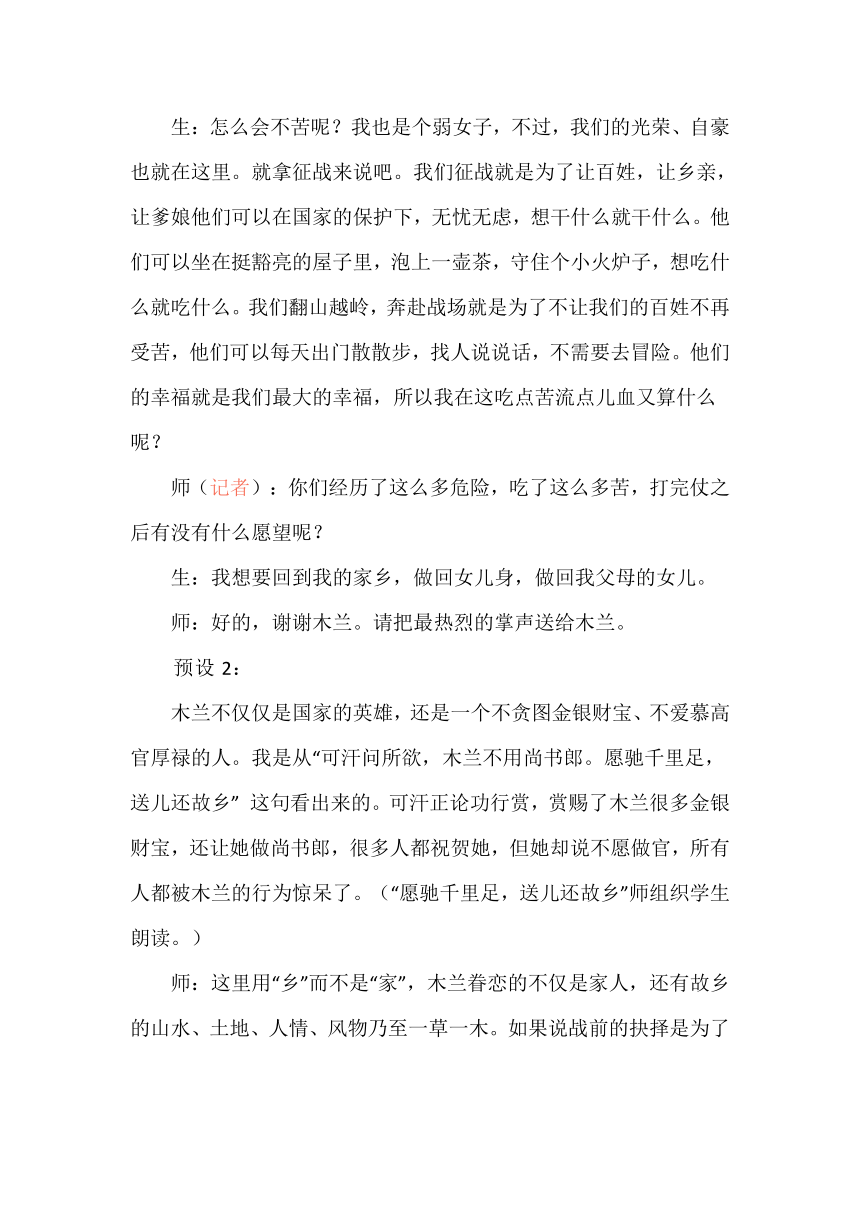 生：怎么会不苦呢？我也是个弱女子，不过，我们的光荣、自豪也就在这里。就拿征战来说吧。我们征战就是为了让百姓，让乡亲，让爹娘他们可以在国家的保护下，无忧无虑，想干什么就干什么。他们可以坐在挺豁亮的屋子里，泡上一壶茶，守住个小火炉子，想吃什么就吃什么。我们翻山越岭，奔赴战场就是为了不让我们的百姓不再受苦，他们可以每天出门散散步，找人说说话，不需要去冒险。他们的幸福就是我们最大的幸福，所以我在这吃点苦流点儿血又算什么呢？

师（记者）：你们经历了这么多危险，吃了这么多苦，打完仗之后有没有什么愿望呢？

生：我想要回到我的家乡，做回女儿身，做回我父母的女儿。

师：好的，谢谢木兰。请把最热烈的掌声送给木兰。

预设 2：

木兰不仅仅是国家的英雄，还是一个不贪图金银财宝、不爱慕高官厚禄的人。我是从“可汗问所欲，木兰不用尚书郎。愿驰千里足，送儿还故乡” 这句看出来的。可汗正论功行赏，赏赐了木兰很多金银财宝，还让她做尚书郎，很多人都祝贺她，但她却说不愿做官，所有人都被木兰的行为惊呆了。（“愿驰千里足，送儿还故乡”师组织学生朗读。）

师：这里用“乡”而不是“家”，木兰眷恋的不仅是家人，还有故乡的山水、土地、人情、风物乃至一草一木。如果说战前的抉择是为了